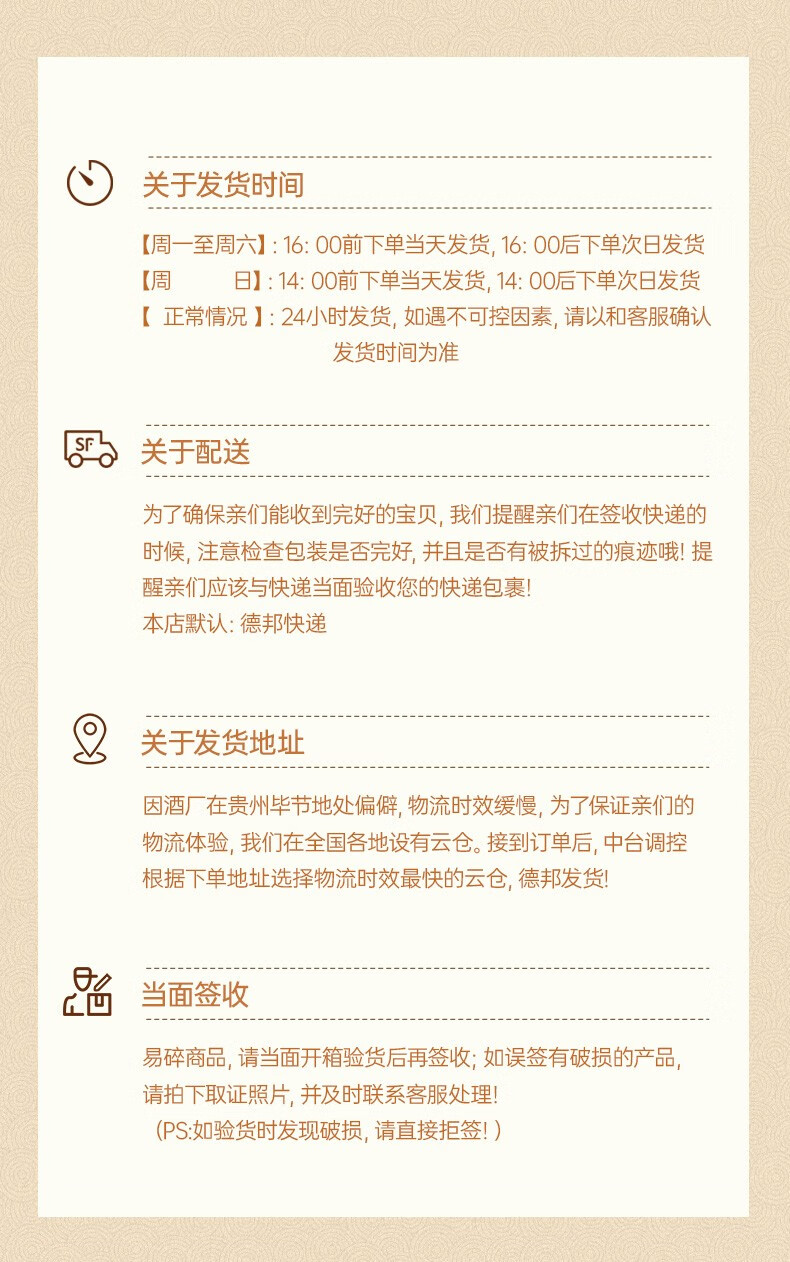 关于发货时间

【周一至周六】: 16: 00前下单当天发货, 16: 00后下单次日发货
【周　　日】: 14: 00前下单当天发货, 14: 00后下单次日发货
【 正常情况 】: 24小时发货, 如遇不可控因素, 请以和客服确认发货时间为准

SF

关于配送

为了确保亲们能收到完好的宝贝, 我们提醒亲们在签收快递的时候, 注意检查包装是否完好, 并且是否有被拆过的痕迹哦! 提醒亲们应该与快递当面验收您的快递包裹!
本店默认: 德邦快递

关于发货地址

因酒厂在贵州毕节地处偏僻, 物流时效缓慢, 为了保证亲们的物流体验, 我们在全国各地设有云仓。接到订单后, 中台调控根据下单地址选择物流时效最快的云仓, 德邦发货!

当面签收

易碎商品, 请当面开箱验货后再签收; 如误签有破损的产品, 请拍下取证照片, 并及时联系客服处理!
（PS:如验货时发现破损, 请直接拒签! ）